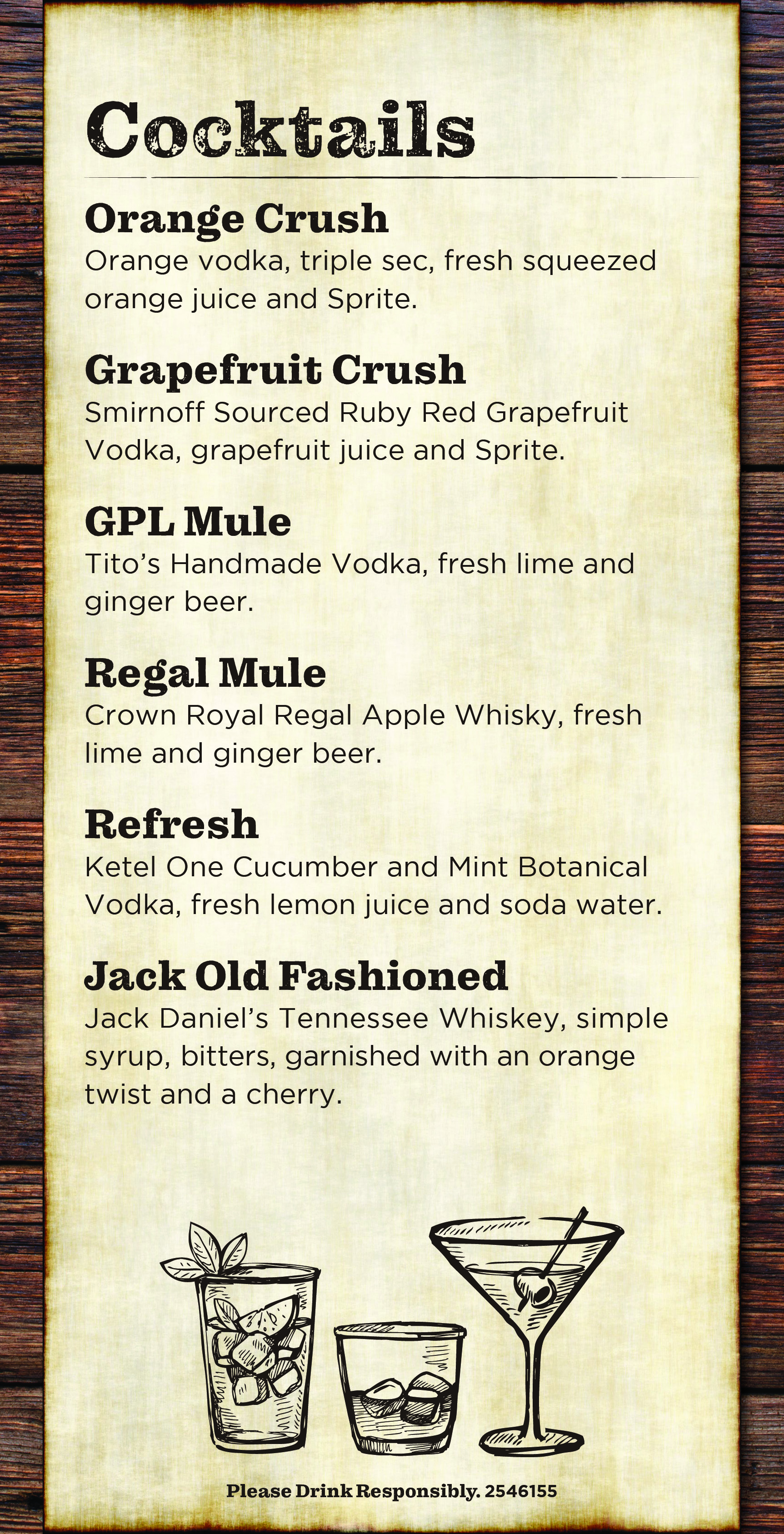 Cocktails

Orange Crush

Orange vodka, triple sec, fresh squeezed orange juice and Sprite.

Grapefruit Crush

Smirnoff Sourced Ruby Red Grapefruit Vodka, grapefruit juice and Sprite.

GPL Mule

Tito's Handmade Vodka, fresh lime and ginger beer.

Regal Mule

Crown Royal Regal Apple Whisky, fresh lime and ginger beer.

Refresh

Ketel One Cucumber and Mint Botanical Vodka, fresh lemon juice and soda water.

Jack Old Fashioned

Jack Daniel's Tennessee Whiskey, simple syrup, bitters, garnished with an orange twist and a cherry.

Please Drink Responsibly. 2546155